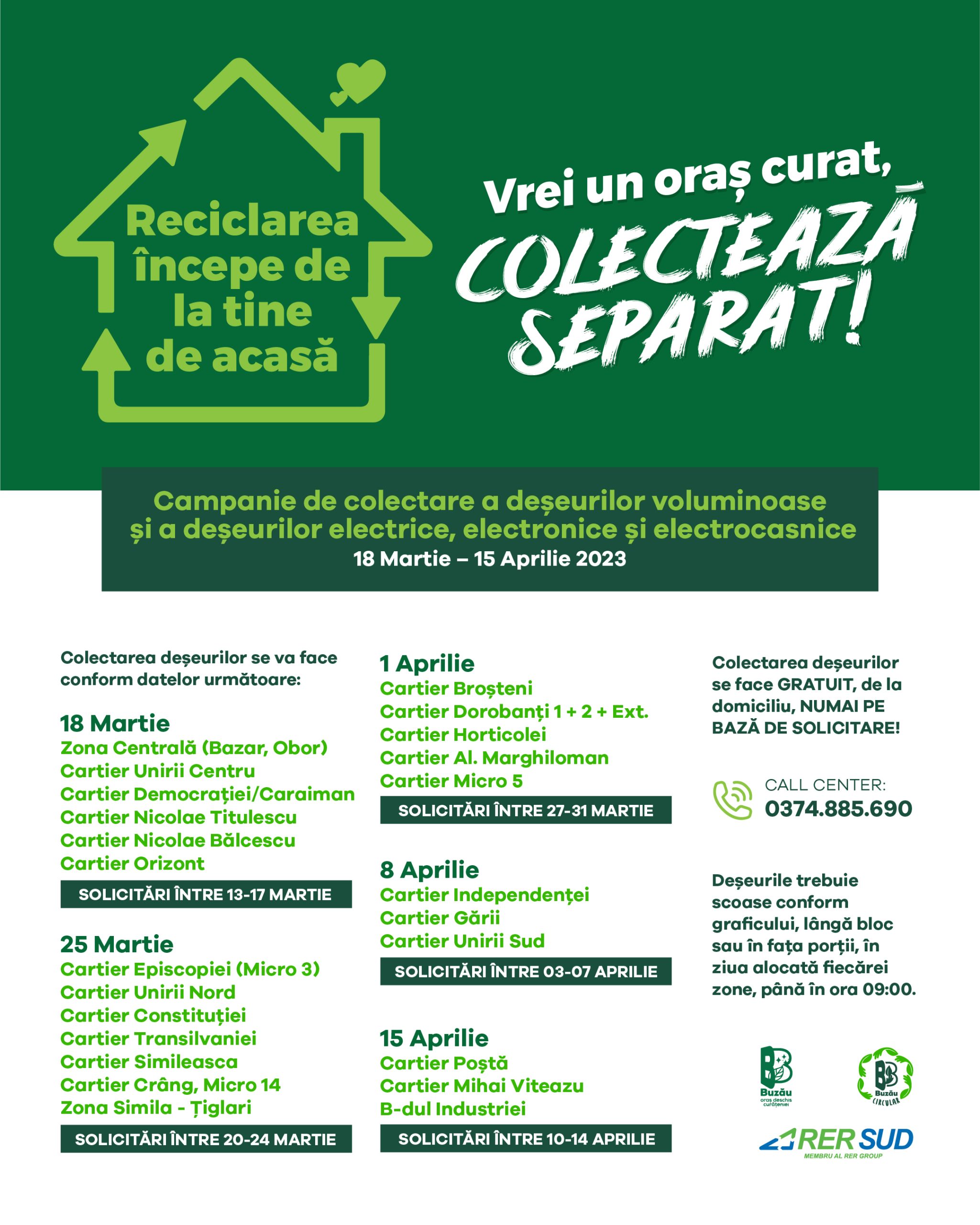 Reciclarea începe de la tine de acasă

Vrei un oraș curat, COLECTEAZĂ SEPARAT!

Campanie de colectare a deșeurilor voluminoase și a deșeurilor electrice, electronice și electrocasnice
18 Martie – 15 Aprilie 2023

Colectarea deșeurilor se va face conform datelor următoare:

18 Martie
Zona Centrală (Bazar, Obor)
Cartier Unirii Centru
Cartier Democrației/Caraiman
Cartier Nicolae Titulescu
Cartier Nicolae Bălcescu
Cartier Orizont
SOLICITĂRI ÎNTRE 13-17 MARTIE

25 Martie
Cartier Episcopiei (Micro 3)
Cartier Unirii Nord
Cartier Constituției
Cartier Transilvaniei
Cartier Simileasca
Cartier Crâng, Micro 14
Zona Simila - Țiglari
SOLICITĂRI ÎNTRE 20-24 MARTIE

1 Aprilie
Cartier Broșteni
Cartier Dorobanți 1 + 2 + Ext.
Cartier Horticolei
Cartier Al. Marghiloman
Cartier Micro 5
SOLICITĂRI ÎNTRE 27-31 MARTIE

8 Aprilie
Cartier Independenței
Cartier Gării
Cartier Unirii Sud
SOLICITĂRI ÎNTRE 03-07 APRILIE

15 Aprilie
Cartier Poștă
Cartier Mihai Viteazu
B-dul Industriei
SOLICITĂRI ÎNTRE 10-14 APRILIE

Colectarea deșeurilor se face GRATUIT, de la domiciliu, NUMAI PE BAZĂ DE SOLICITARE!

CALL CENTER:
0374.885.690

Deșeurile trebuie scoase conform graficului, lângă bloc sau în fața porții, în ziua alocată fiecărei zone, până în ora 09:00.

Buzău oraș deschis curățeniei
Buzău CIRCULAR
RER SUD
MEMBRU AL RER GROUP